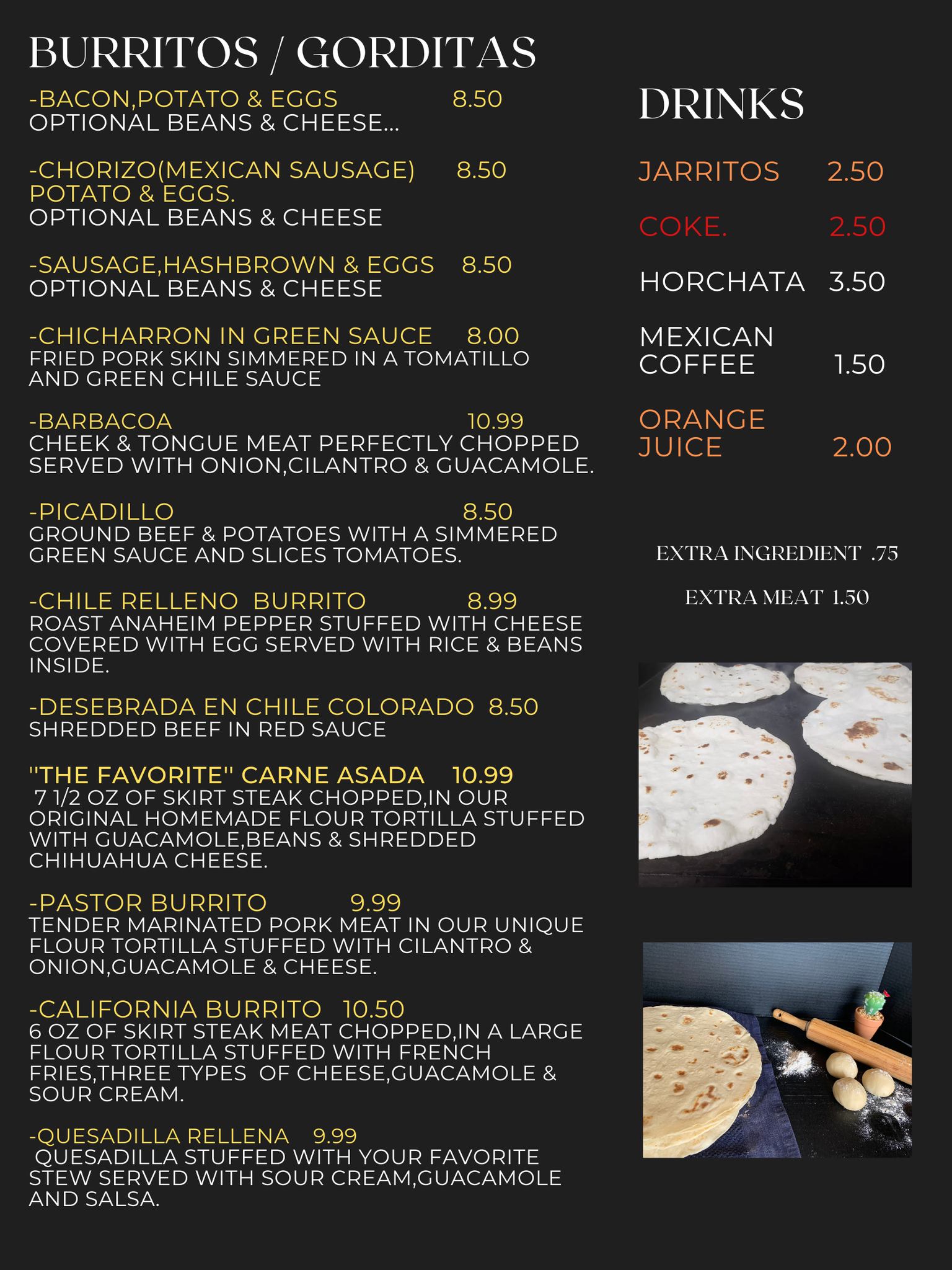 BURRITOS / GORDITAS

-BACON,POTATO & EGGS 8.50
OPTIONAL BEANS & CHEESE...

-CHORIZO(MEXICAN SAUSAGE) 8.50
POTATO & EGGS.
OPTIONAL BEANS & CHEESE

-SAUSAGE,HASHBROWN & EGGS 8.50
OPTIONAL BEANS & CHEESE

-CHICHARRON IN GREEN SAUCE 8.00
FRIED PORK SKIN SIMMERED IN A TOMATILLO AND GREEN CHILE SAUCE

-BARBACOA 10.99
CHEEK & TONGUE MEAT PERFECTLY CHOPPED SERVED WITH ONION,CILANTRO & GUACAMOLE.

-PICADILLO 8.50
GROUND BEEF & POTATOES WITH A SIMMERED GREEN SAUCE AND SLICES TOMATOES.

-CHILE RELLENO BURRITO 8.99
ROAST ANAHEIM PEPPER STUFFED WITH CHEESE COVERED WITH EGG SERVED WITH RICE & BEANS INSIDE.

-DESEBRADA EN CHILE COLORADO 8.50
SHREDDED BEEF IN RED SAUCE

"THE FAVORITE" CARNE ASADA 10.99
7 1/2 OZ OF SKIRT STEAK CHOPPED,IN OUR ORIGINAL HOMEMADE FLOUR TORTILLA STUFFED WITH GUACAMOLE,BEANS & SHREDDED CHIHUAHUA CHEESE.

-PASTOR BURRITO 9.99
TENDER MARINATED PORK MEAT IN OUR UNIQUE FLOUR TORTILLA STUFFED WITH CILANTRO & ONION,GUACAMOLE & CHEESE.

-CALIFORNIA BURRITO 10.50
6 OZ OF SKIRT STEAK MEAT CHOPPED,IN A LARGE FLOUR TORTILLA STUFFED WITH FRENCH FRIES,THREE TYPES OF CHEESE,GUACAMOLE & SOUR CREAM.

-QUESADILLA RELLENA 9.99
QUESADILLA STUFFED WITH YOUR FAVORITE STEW SERVED WITH SOUR CREAM,GUACAMOLE AND SALSA.

DRINKS

JARRITOS 2.50

COKE. 2.50

HORCHATA 3.50

MEXICAN
COFFEE 1.50

ORANGE
JUICE 2.00

EXTRA INGREDIENT .75

EXTRA MEAT 1.50